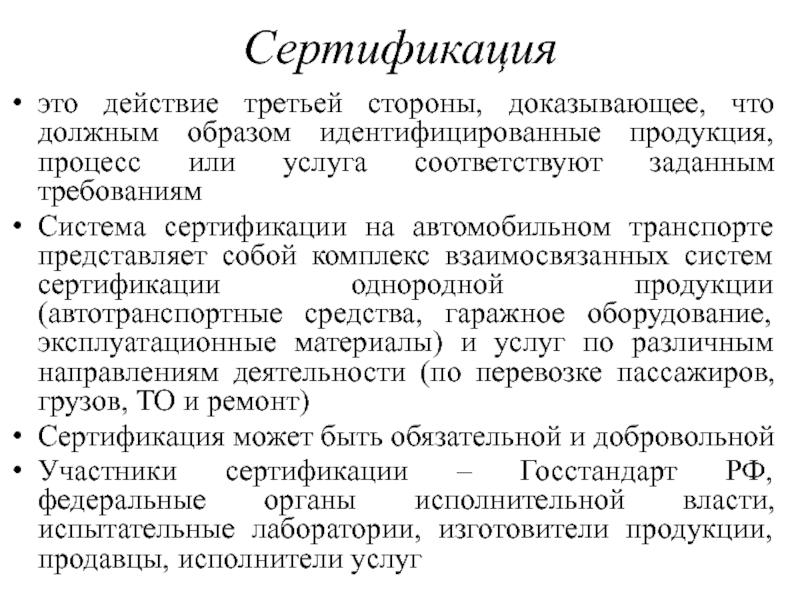 Сертификация

• это действие третьей стороны, доказывающее, что должным образом идентифицированные продукция, процесс или услуга соответствуют заданным требованиям

• Система сертификации на автомобильном транспорте представляет собой комплекс взаимосвязанных систем сертификации однородной продукции (автотранспортные средства, гаражное оборудование, эксплуатационные материалы) и услуг по различным направлениям деятельности (по перевозке пассажиров, грузов, ТО и ремонт)

• Сертификация может быть обязательной и добровольной

• Участники сертификации – Госстандарт РФ, федеральные органы исполнительной власти, испытательные лаборатории, изготовители продукции, продавцы, исполнители услуг